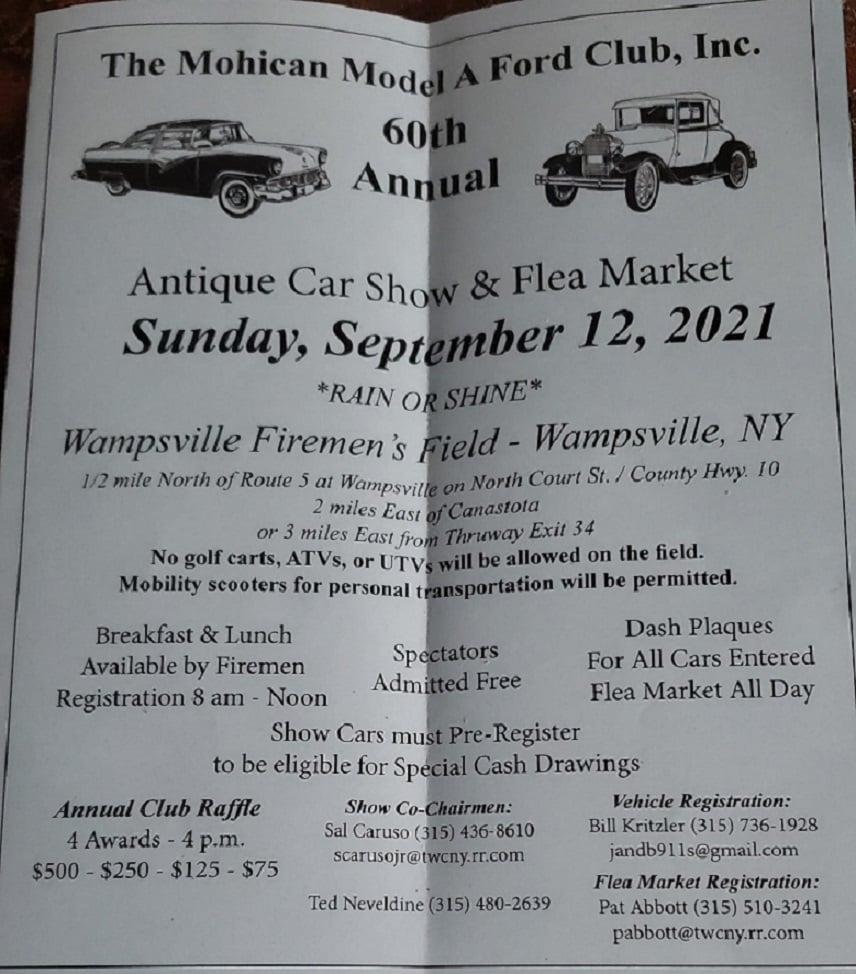 The Mohican Model A Ford Club, Inc.

60th
Annual

Antique Car Show & Flea Market
Sunday, September 12, 2021

*RAIN OR SHINE*

Wampsville Firemen's Field - Wampsville, NY

1/2 mile North of Route 5 at Wampsville on North Court St. / County Hwy. 10
2 miles East of Canastota
or 3 miles East from Thruway Exit 34
No golf carts, ATVs, or UTVs will be allowed on the field.
Mobility scooters for personal transportation will be permitted.

Breakfast & Lunch
Available by Firemen
Registration 8 am - Noon

Spectators
Admitted Free

Dash Plaques
For All Cars Entered
Flea Market All Day

Show Cars must Pre-Register
to be eligible for Special Cash Drawings

Annual Club Raffle
4 Awards - 4 p.m.
$500 - $250 - $125 - $75

Show Co-Chairmen:
Sal Caruso (315) 436-8610
scarusojr@twcny.rr.com

Ted Neveldine (315) 480-2639

Vehicle Registration:
Bill Kritzler (315) 736-1928
jandb911s@gmail.com

Flea Market Registration:
Pat Abbott (315) 510-3241
pabbott@twcny.rr.com